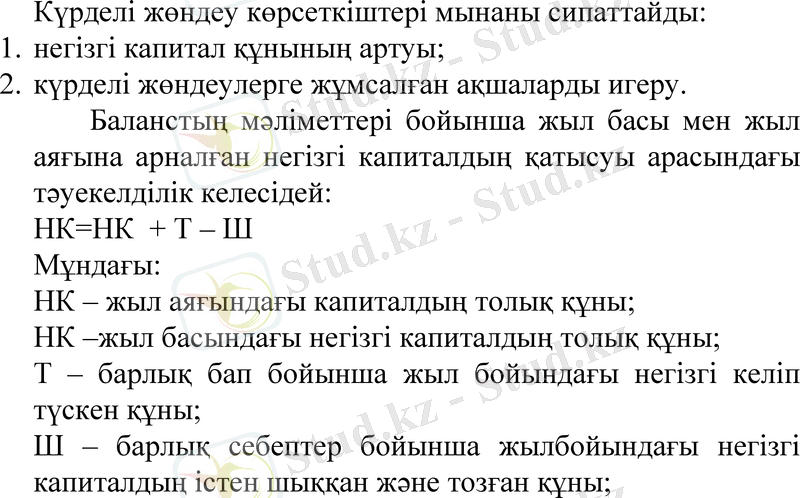 Күрделі жөндеу көрсеткіштері мынаны сипаттайды:
1. негізгі капитал құнының артуы;
2. күрделі жөндеулерге жұмсалған ақшаларды игеру.

Баланстың мәліметтері бойынша жыл басы мен жыл аяғына арналған негізгі капиталдың қатысуы арасындағы тәуекелділік келесідей:

НК=НК + Т – Ш

Мұндағы:

НК – жыл аяғындағы капиталдың толық құны;

НК –жыл басындағы негізгі капиталдың толық құны;

Т – барлық бап бойынша жыл бойындағы негізгі келіп түскен құны;

Ш – барлық себептер бойынша жылбойындағы негізгі капиталдың істен шыққан және тозған құны;

Stud.kz - Stud.kz